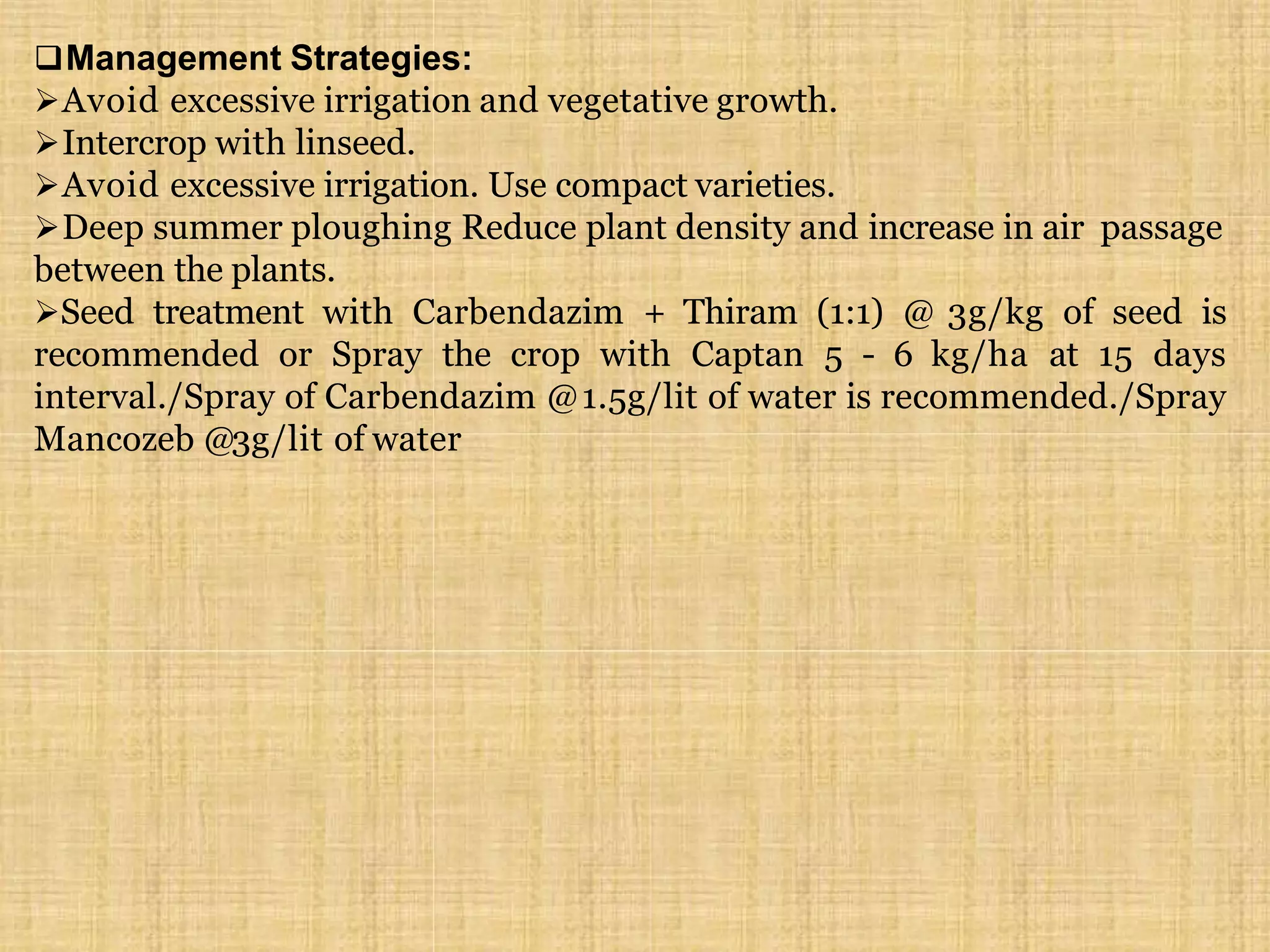 ❑Management Strategies:

➢Avoid excessive irrigation and vegetative growth.

➢Intercrop with linseed.

➢Avoid excessive irrigation. Use compact varieties.

➢Deep summer ploughing Reduce plant density and increase in air passage between the plants.

➢Seed treatment with Carbendazim + Thiram (1:1) @ 3g/kg of seed is recommended or Spray the crop with Captan 5 - 6 kg/ha at 15 days interval./Spray of Carbendazim @1.5g/lit of water is recommended./Spray Mancozeb @3g/lit of water